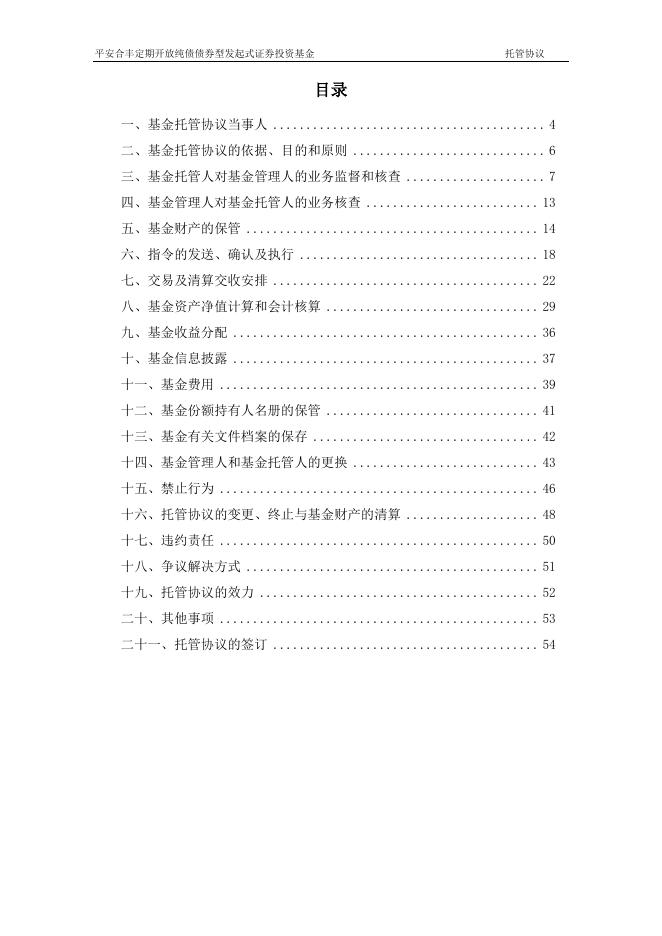 平安合丰定期开放纯债债券型发起式证券投资基金 托管协议

目录

一、基金托管协议当事人 4
二、基金托管协议的依据、目的和原则 6
三、基金托管人对基金管理人的业务监督和核查 7
四、基金管理人对基金托管人的业务核查 13
五、基金财产的保管 14
六、指令的发送、确认及执行 18
七、交易及清算交收安排 22
八、基金资产净值计算和会计核算 29
九、基金收益分配 36
十、基金信息披露 37
十一、基金费用 39
十二、基金份额持有人名册的保管 41
十三、基金有关文件档案的保存 42
十四、基金管理人和基金托管人的更换 43
十五、禁止行为 46
十六、托管协议的变更、终止与基金财产的清算 48
十七、违约责任 50
十八、争议解决方式 51
十九、托管协议的效力 52
二十、其他事项 53
二十一、托管协议的签订 54